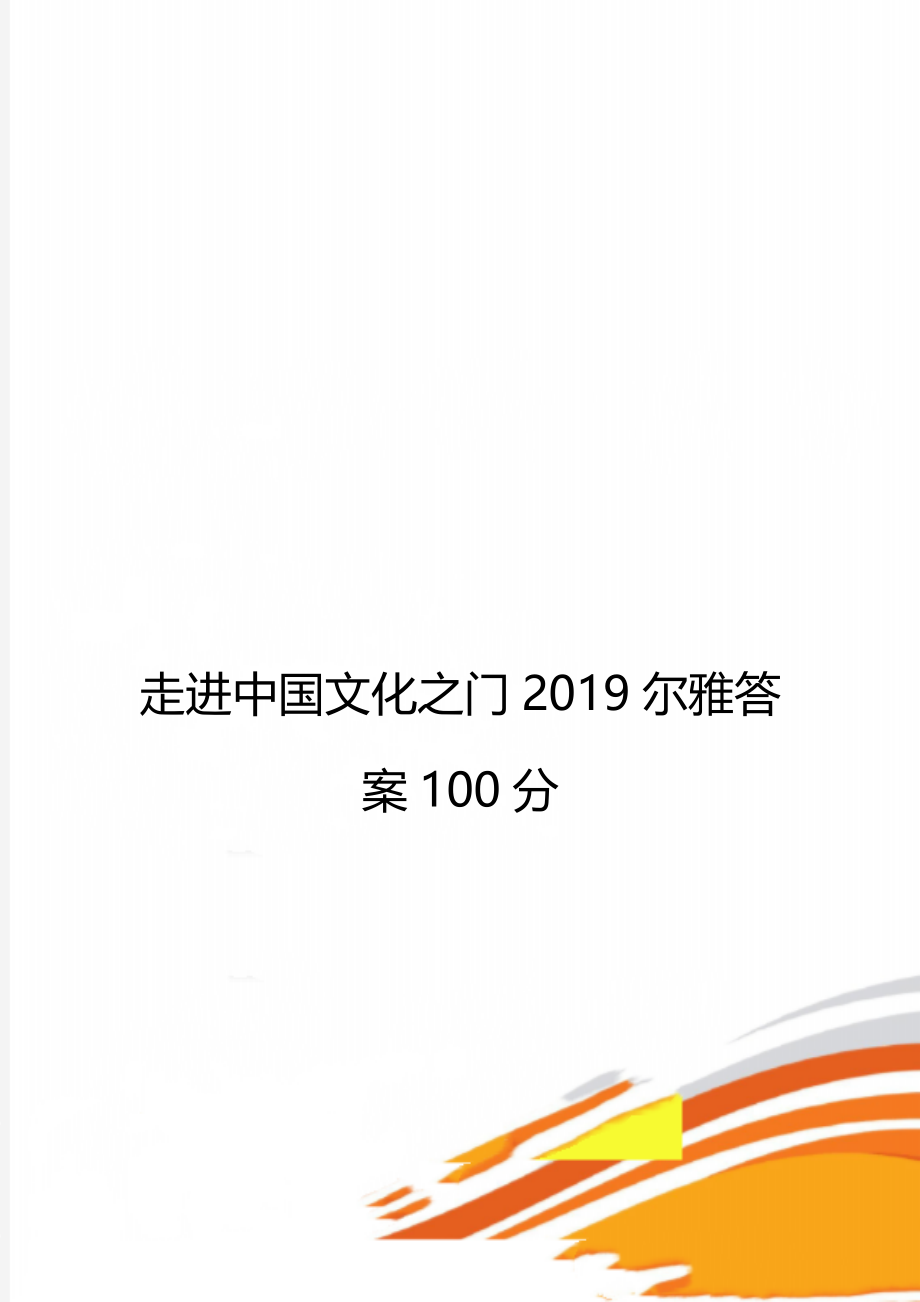 走进中国文化之门2019尔雅答案100分